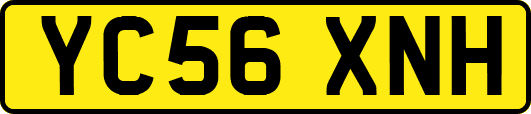 YC56 XNH